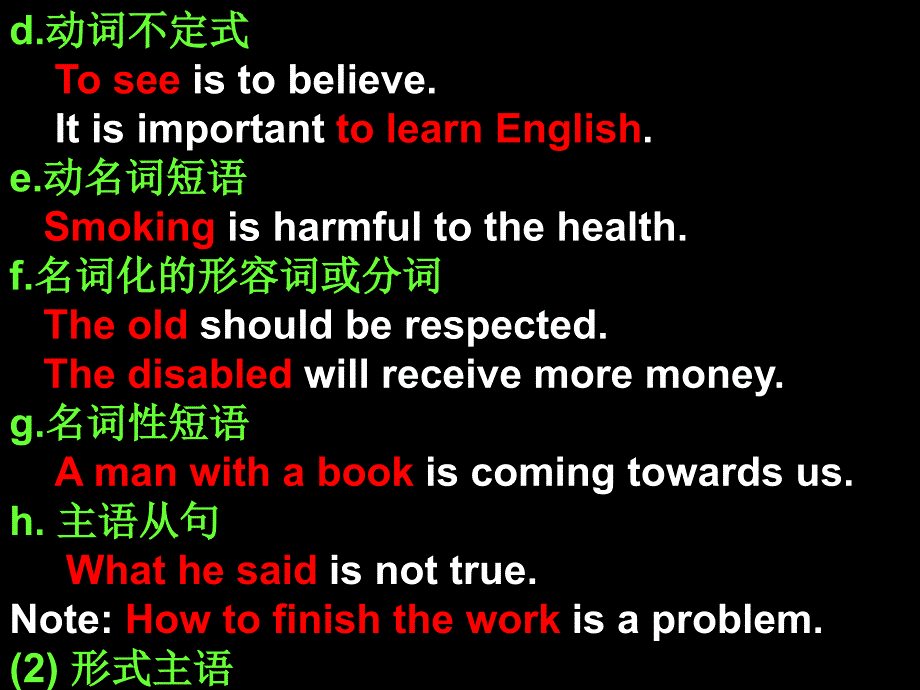 d.动词不定式
To see is to believe.
It is important to learn English.
e.动名词短语
Smoking is harmful to the health.
f.名词化的形容词或分词
The old should be respected.
The disabled will receive more money.
g.名词性短语
A man with a book is coming towards us.
h. 主语从句
What he said is not true.
Note: How to finish the work is a problem.
(2) 形式主语